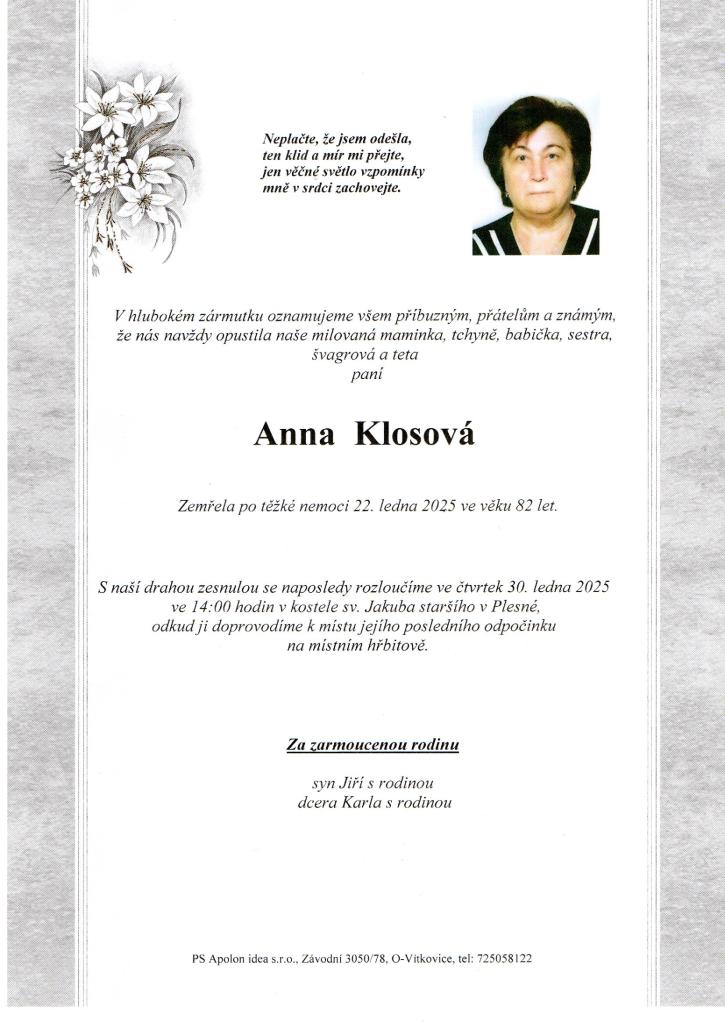 Neplačte, že jsem odešla,
ten klid a mír mi přejte,
jen věčné světlo vzpomínky
mně v srdci zachovejte.

V hlubokém zármutku oznamujeme všem příbuzným, přátelům a známým, že nás navždy opustila naše milovaná maminka, tchyně, babička, sestra, švagrová a teta
paní

Anna Klosová

Zemřela po těžké nemoci 22. ledna 2025 ve věku 82 let.

S naší drahou zesnulou se naposledy rozloučíme ve čtvrtek 30. ledna 2025 ve 14:00 hodin v kostele sv. Jakuba staršího v Plesné, odkud ji doprovodíme k místu jejího posledního odpočinku na místním hřbitově.

Za zarmoucenou rodinu

syn Jiří s rodinou
dcera Karla s rodinou

PS Apolon idea s.r.o., Závodní 3050/78, O-Vítkovice, tel: 725058122